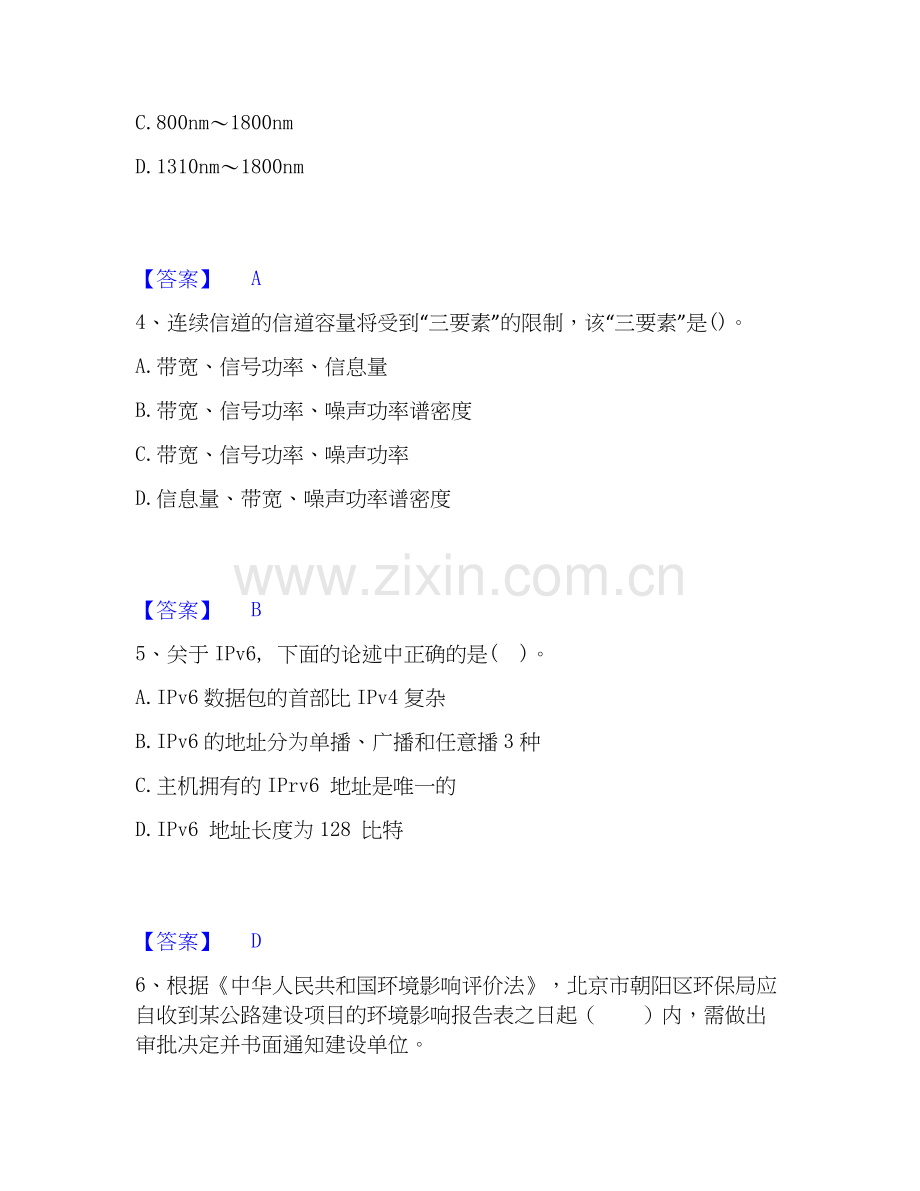 C.800nm～1800nm

D.1310nm～1800nm

【答案】 A

4、连续信道的信道容量将受到“三要素”的限制，该“三要素”是()。

A.带宽、信号功率、信息量

B.带宽、信号功率、噪声功率谱密度

C.带宽、信号功率、噪声功率

D.信息量、带宽、噪声功率谱密度

【答案】 B

5、关于IPv6，下面的论述中正确的是( )。

A.IPv6数据包的首部比IPv4复杂

B.IPv6的地址分为单播、广播和任意播3种

C.主机拥有的IPrv6地址是唯一的

D.IPv6地址长度为128比特

【答案】 D

6、根据《中华人民共和国环境影响评价法》，北京市朝阳区环保局应自收到某公路建设项目的环境影响报告表之日起（ ）内，需做出审批决定并书面通知建设单位。

www.zixin.com.cn